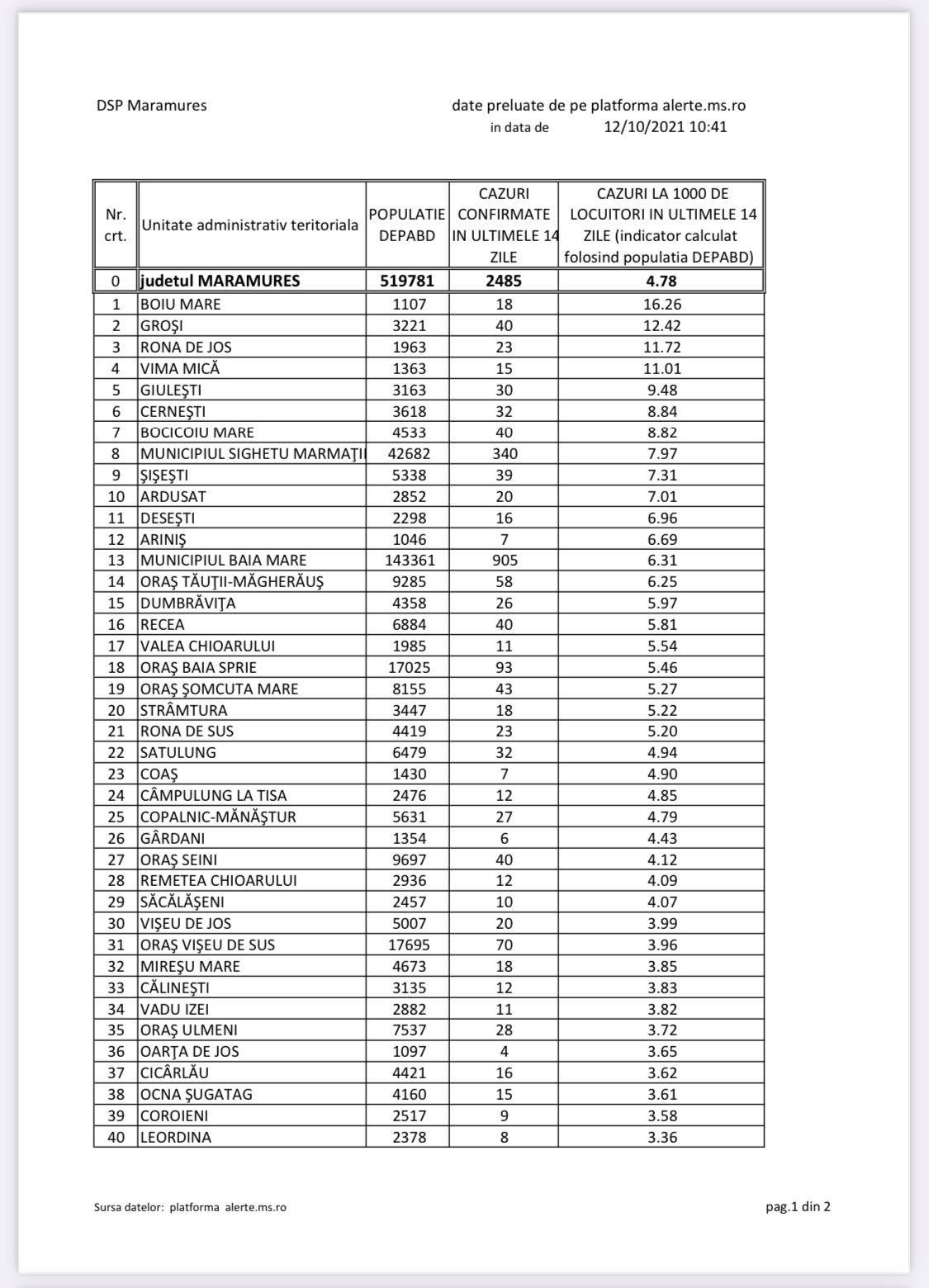 DSP Maramures

date preluate de pe platforma alerte.ms.ro
in data de 12/10/2021 10:41

| Nr. crt. | Unitate administrativ teritoriala | POPULATIE DEPABD | CAZURI CONFIRMATE IN ULTIMELE 14 ZILE | CAZURI LA 1000 DE LOCUITORI IN ULTIMELE 14 ZILE (indicator calculat folosind populatia DEPABD) |
|---|---|---|---|---|
| 0 | judetul MARAMURES | 519781 | 2485 | 4.78 |
| 1 | BOIU MARE | 1107 | 18 | 16.26 |
| 2 | GROŞI | 3221 | 40 | 12.42 |
| 3 | RONA DE JOS | 1963 | 23 | 11.72 |
| 4 | VIMA MICĂ | 1363 | 15 | 11.01 |
| 5 | GIULEŞTI | 3163 | 30 | 9.48 |
| 6 | CERNEŞTI | 3618 | 32 | 8.84 |
| 7 | BOCICOIU MARE | 4533 | 40 | 8.82 |
| 8 | MUNICIPIUL SIGHETU MARMAŢII | 42682 | 340 | 7.97 |
| 9 | ŞIŞEŞTI | 5338 | 39 | 7.31 |
| 10 | ARDUSAT | 2852 | 20 | 7.01 |
| 11 | DESEŞTI | 2298 | 16 | 6.96 |
| 12 | ARINIŞ | 1046 | 7 | 6.69 |
| 13 | MUNICIPIUL BAIA MARE | 143361 | 905 | 6.31 |
| 14 | ORAŞ TĂUŢII-MĂGHERĂUŞ | 9285 | 58 | 6.25 |
| 15 | DUMBRĂVIŢA | 4358 | 26 | 5.97 |
| 16 | RECEA | 6884 | 40 | 5.81 |
| 17 | VALEA CHIOARULUI | 1985 | 11 | 5.54 |
| 18 | ORAŞ BAIA SPRIE | 17025 | 93 | 5.46 |
| 19 | ORAŞ ŞOMCUTA MARE | 8155 | 43 | 5.27 |
| 20 | STRÂMTURA | 3447 | 18 | 5.22 |
| 21 | RONA DE SUS | 4419 | 23 | 5.20 |
| 22 | SATULUNG | 6479 | 32 | 4.94 |
| 23 | COAŞ | 1430 | 7 | 4.90 |
| 24 | CÂMPULUNG LA TISA | 2476 | 12 | 4.85 |
| 25 | COPALNIC-MĂNĂŞTUR | 5631 | 27 | 4.79 |
| 26 | GÂRDANI | 1354 | 6 | 4.43 |
| 27 | ORAŞ SEINI | 9697 | 40 | 4.12 |
| 28 | REMETEA CHIOARULUI | 2936 | 12 | 4.09 |
| 29 | SĂCĂLĂŞENI | 2457 | 10 | 4.07 |
| 30 | VIŞEU DE JOS | 5007 | 20 | 3.99 |
| 31 | ORAŞ VIŞEU DE SUS | 17695 | 70 | 3.96 |
| 32 | MIREŞU MARE | 4673 | 18 | 3.85 |
| 33 | CĂLINEŞTI | 3135 | 12 | 3.83 |
| 34 | VADU IZEI | 2882 | 11 | 3.82 |
| 35 | ORAŞ ULMENI | 7537 | 28 | 3.72 |
| 36 | OARŢA DE JOS | 1097 | 4 | 3.65 |
| 37 | CICÂRLĂU | 4421 | 16 | 3.62 |
| 38 | OCNA ŞUGATAG | 4160 | 15 | 3.61 |
| 39 | COROIENI | 2517 | 9 | 3.58 |
| 40 | LEORDINA | 2378 | 8 | 3.36 |

Sursa datelor: platforma alerte.ms.ro

pag.1 din 2